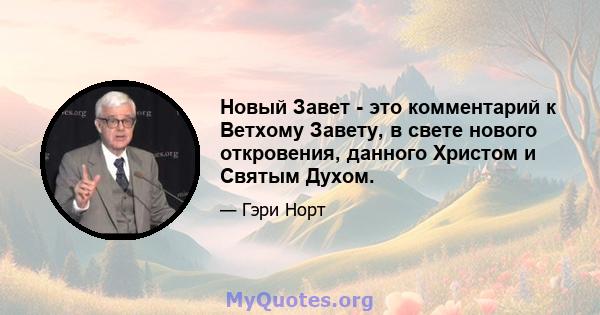 Новый Завет - это комментарий к Ветхому Завету, в свете нового откровения, данного Христом и Святым Духом.

— Гэри Норт

MyQuotes.org